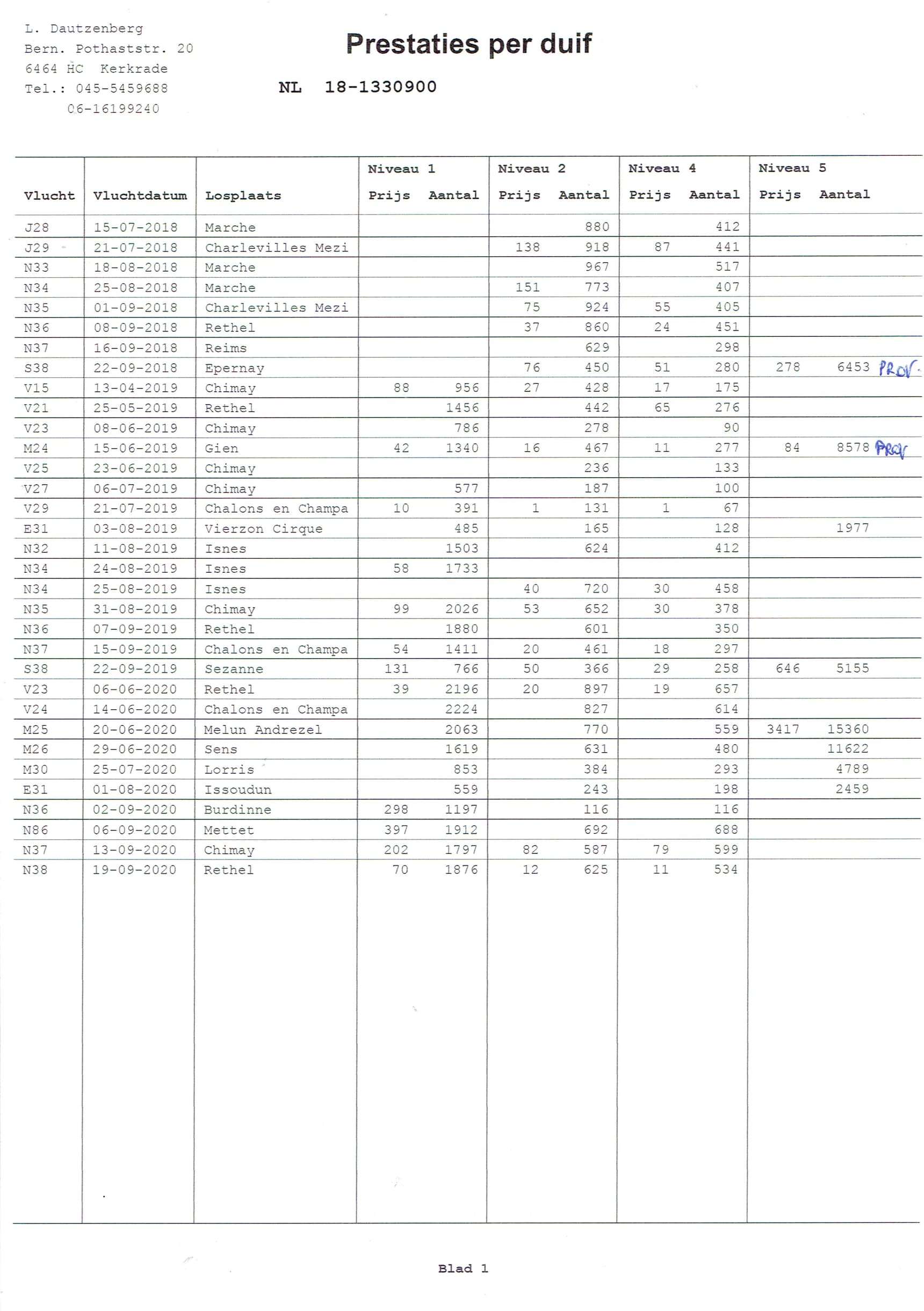 L. Dautzenberg
Bern. Pothaststr. 20
6464 HC Kerkrade
Tel.: 045-5459688
06-16199240

Prestaties per duif

NL 18-1330900

| Vlucht | Vluchtdatum | Losplaats | Niveau 1 Prijs | Niveau 1 Aantal | Niveau 2 Prijs | Niveau 2 Aantal | Niveau 4 Prijs | Niveau 4 Aantal | Niveau 5 Prijs | Niveau 5 Aantal |
|---|---|---|---|---|---|---|---|---|---|---|
| J28 | 15-07-2018 | Marche | | | | 880 | | 412 | | |
| J29 | 21-07-2018 | Charlevilles Mezi | | | 138 | 918 | 87 | 441 | | |
| N33 | 18-08-2018 | Marche | | | | 967 | | 517 | | |
| N34 | 25-08-2018 | Marche | | | 151 | 773 | | 407 | | |
| N35 | 01-09-2018 | Charlevilles Mezi | | | 75 | 924 | 55 | 405 | | |
| N36 | 08-09-2018 | Rethel | | | 37 | 860 | 24 | 451 | | |
| N37 | 16-09-2018 | Reims | | | | 629 | | 298 | | |
| S38 | 22-09-2018 | Epernay | | | 76 | 450 | 51 | 280 | 278 | 6453 PROV. |
| V15 | 13-04-2019 | Chimay | 88 | 956 | 27 | 428 | 17 | 175 | | |
| V21 | 25-05-2019 | Rethel | | 1456 | | 442 | 65 | 276 | | |
| V23 | 08-06-2019 | Chimay | | 786 | | 278 | | 90 | | |
| M24 | 15-06-2019 | Gien | 42 | 1340 | 16 | 467 | 11 | 277 | 84 | 8578 PROV |
| V25 | 23-06-2019 | Chimay | | | | 236 | | 133 | | |
| V27 | 06-07-2019 | Chimay | | 577 | | 187 | | 100 | | |
| V29 | 21-07-2019 | Chalons en Champa | 10 | 391 | 1 | 131 | 1 | 67 | | |
| E31 | 03-08-2019 | Vierzon Cirque | | 485 | | 165 | | 128 | | 1977 |
| N32 | 11-08-2019 | Isnes | | 1503 | | 624 | | 412 | | |
| N34 | 24-08-2019 | Isnes | 58 | 1733 | | | | | | |
| N34 | 25-08-2019 | Isnes | | | 40 | 720 | 30 | 458 | | |
| N35 | 31-08-2019 | Chimay | 99 | 2026 | 53 | 652 | 30 | 378 | | |
| N36 | 07-09-2019 | Rethel | | 1880 | | 601 | | 350 | | |
| N37 | 15-09-2019 | Chalons en Champa | 54 | 1411 | 20 | 461 | 18 | 297 | | |
| S38 | 22-09-2019 | Sezanne | 131 | 766 | 50 | 366 | 29 | 258 | 646 | 5155 |
| V23 | 06-06-2020 | Rethel | 39 | 2196 | 20 | 897 | 19 | 657 | | |
| V24 | 14-06-2020 | Chalons en Champa | | 2224 | | 827 | | 614 | | |
| M25 | 20-06-2020 | Melun Andrezel | | 2063 | | 770 | | 559 | 3417 | 15360 |
| M26 | 29-06-2020 | Sens | | 1619 | | 631 | | 480 | | 11622 |
| M30 | 25-07-2020 | Lorris | | 853 | | 384 | | 293 | | 4789 |
| E31 | 01-08-2020 | Issoudun | | 559 | | 243 | | 198 | | 2459 |
| N36 | 02-09-2020 | Burdinne | 298 | 1197 | | 116 | | 116 | | |
| N86 | 06-09-2020 | Mettet | 397 | 1912 | | 692 | | 688 | | |
| N37 | 13-09-2020 | Chimay | 202 | 1797 | 82 | 587 | 79 | 599 | | |
| N38 | 19-09-2020 | Rethel | 70 | 1876 | 12 | 625 | 11 | 534 | | |

Blad 1